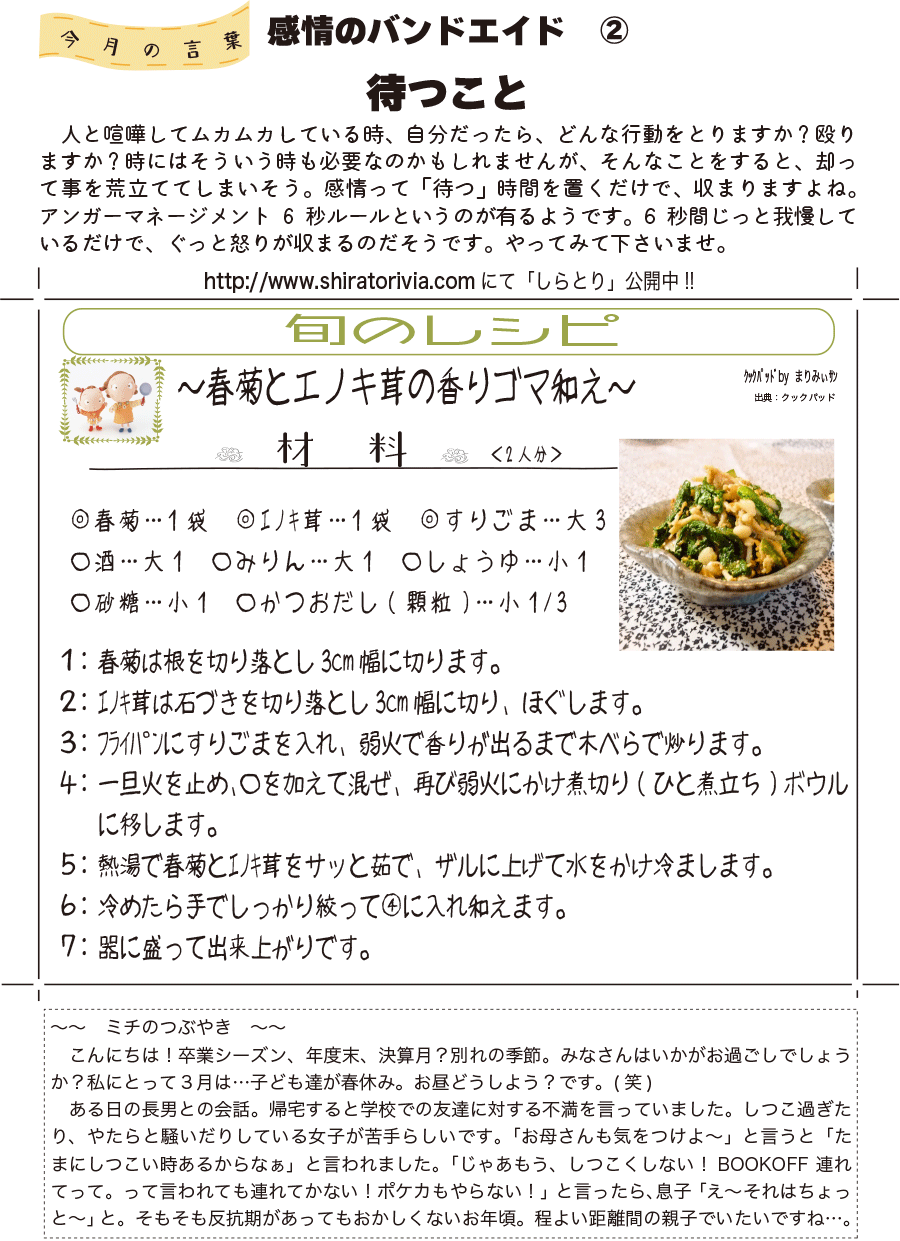 今月の言葉　感情のバンドエイド　②

待つこと

人と喧嘩してムカムカしている時、自分だったら、どんな行動をとりますか？殴りますか？時にはそういう時も必要なのかもしれませんが、そんなことをすると、却って事を荒立ててしまいそう。感情って「待つ」時間を置くだけで、収まりますよね。アンガーマネージメント 6 秒ルールというのが有るようです。6 秒間じっと我慢しているだけで、ぐっと怒りが収まるのだそうです。やってみて下さいませ。

http://www.shiratorivia.com にて「しらとり」公開中 !!

旬のレシピ

～春菊とエノキ茸の香りゴマ和え～

ｸｯｸﾊﾟｯﾄﾞ by まりみぃｻﾝ
出典：クックパッド

材　料　＜2人分＞

◎春菊…1袋　◎エノキ茸…1袋　◎すりごま…大3
○酒…大1　○みりん…大1　○しょうゆ…小1
○砂糖…小1　○かつおだし（顆粒）…小1/3

1：春菊は根を切り落とし3cm幅に切ります。
2：エノキ茸は石づきを切り落とし3cm幅に切り、ほぐします。
3：フライパンにすりごまを入れ、弱火で香りが出るまで木べらで炒ります。
4：一旦火を止め、○を加えて混ぜ、再び弱火にかけ煮切り（ひと煮立ち）ボウルに移します。
5：熱湯で春菊とエノキ茸をサッと茹で、ザルに上げて水をかけ冷まします。
6：冷めたら手でしっかり絞って④に入れ和えます。
7：器に盛って出来上がりです。

～～　ミチのつぶやき　～～

こんにちは！卒業シーズン、年度末、決算月？別れの季節。みなさんはいかがお過ごしでしょうか？私にとって３月は…子ども達が春休み。お昼どうしよう？です。( 笑 )

ある日の長男との会話。帰宅すると学校での友達に対する不満を言っていました。しつこ過ぎたり、やたらと騒いだりしている女子が苦手らしいです。「お母さんも気をつけよ～」と言うと「たまにしつこい時あるからなぁ」と言われました。「じゃあもう、しつこくしない！ BOOKOFF 連れてって。って言われても連れてかない！ポケカもやらない！」と言ったら、息子「え～それはちょっと～」と。そもそも反抗期があってもおかしくないお年頃。程よい距離間の親子でいたいですね…。